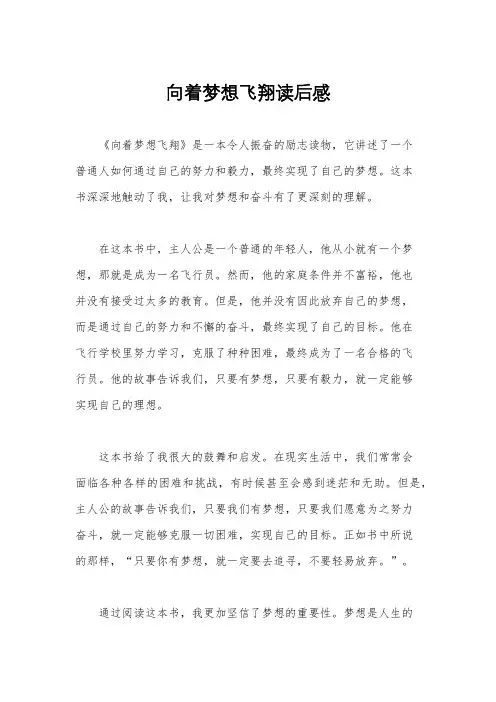 向着梦想飞翔读后感

《向着梦想飞翔》是一本令人振奋的励志读物，它讲述了一个普通人如何通过自己的努力和毅力，最终实现了自己的梦想。这本书深深地触动了我，让我对梦想和奋斗有了更深刻的理解。

在这本书中，主人公是一个普通的年轻人，他从小就有一个梦想，那就是成为一名飞行员。然而，他的家庭条件并不富裕，他也并没有接受过太多的教育。但是，他并没有因此放弃自己的梦想，而是通过自己的努力和不懈的奋斗，最终实现了自己的目标。他在飞行学校里努力学习，克服了种种困难，最终成为了一名合格的飞行员。他的故事告诉我们，只要有梦想，只要有毅力，就一定能够实现自己的理想。

这本书给了我很大的鼓舞和启发。在现实生活中，我们常常会面临各种各样的困难和挑战，有时候甚至会感到迷茫和无助。但是，主人公的故事告诉我们，只要我们有梦想，只要我们愿意为之努力奋斗，就一定能够克服一切困难，实现自己的目标。正如书中所说的那样，“只要你有梦想，就一定要去追寻，不要轻易放弃。”。

通过阅读这本书，我更加坚信了梦想的重要性。梦想是人生的